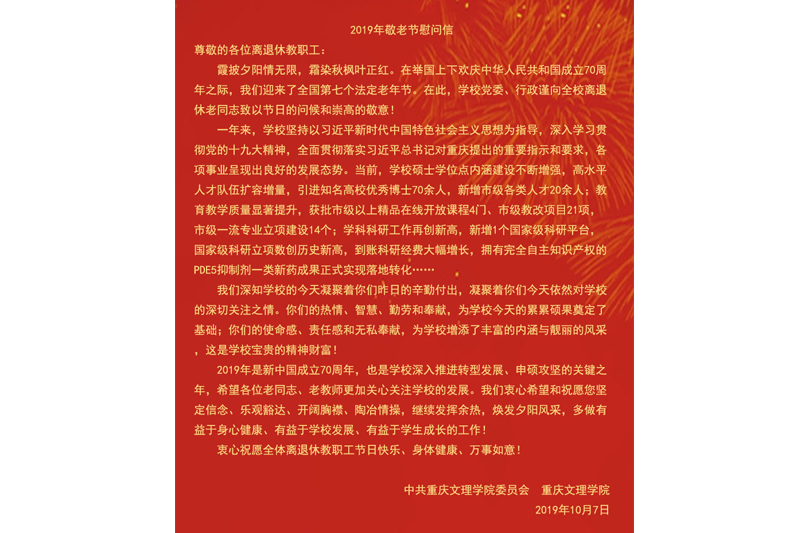 2019年敬老节慰问信

尊敬的各位离退休教职工：

霞披夕阳情无限，霜染秋枫叶正红。在举国上下欢庆中华人民共和国成立70周年之际，我们迎来了全国第七个法定老年节。在此，学校党委、行政谨向全校离退休老同志致以节日的问候和崇高的敬意！

一年来，学校坚持以习近平新时代中国特色社会主义思想为指导，深入学习贯彻党的十九大精神，全面贯彻落实习近平总书记对重庆提出的重要指示和要求，各项事业呈现出良好的发展态势。当前，学校硕士学位点内涵建设不断增强，高水平人才队伍扩容增量，引进知名高校优秀博士70余人，新增市级各类人才20余人；教育教学质量显著提升，获批市级以上精品在线开放课程4门、市级教改项目21项，市级一流专业立项建设14个；学科科研工作再创新高，新增1个国家级科研平台，国家级科研立项数创历史新高，到账科研经费大幅增长，拥有完全自主知识产权的PDE5抑制剂一类新药成果正式实现落地转化……

我们深知学校的今天凝聚着你们昨日的辛勤付出，凝聚着你们今天依然对学校的深切关注之情。你们的热情、智慧、勤劳和奉献，为学校今天的累累硕果奠定了基础；你们的使命感、责任感和无私奉献，为学校增添了丰富的内涵与靓丽的风采，这是学校宝贵的精神财富！

2019年是新中国成立70周年，也是学校深入推进转型发展、申硕攻坚的关键之年，希望各位老同志、老教师更加关心关注学校的发展。我们衷心希望和祝愿您坚定信念、乐观豁达、开阔胸襟、陶冶情操，继续发挥余热，焕发夕阳风采，多做有益于身心健康、有益于学校发展、有益于学生成长的工作！

衷心祝愿全体离退休教职工节日快乐、身体健康、万事如意！

中共重庆文理学院委员会　重庆文理学院

2019年10月7日